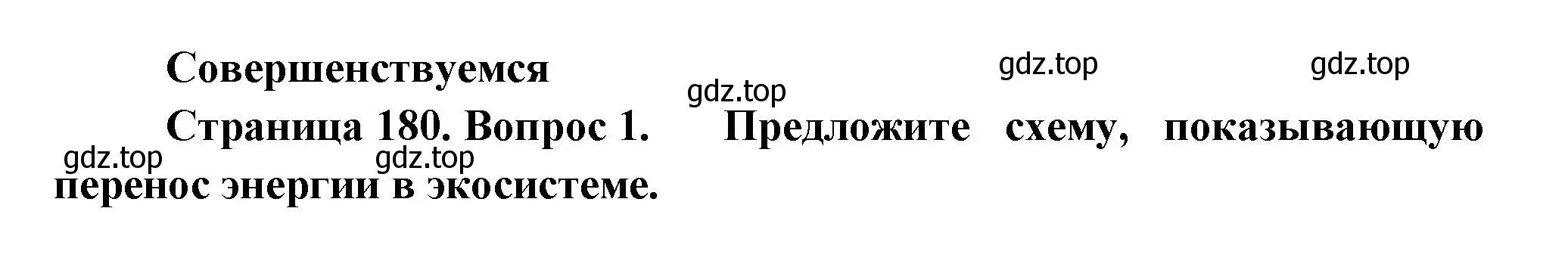 Совершенствуемся

gdz.top gdz.top gdz.top

Страница 180. Вопрос 1. Предложите схему, показывающую перенос энергии в экосистеме.

gdz.top gdz.top